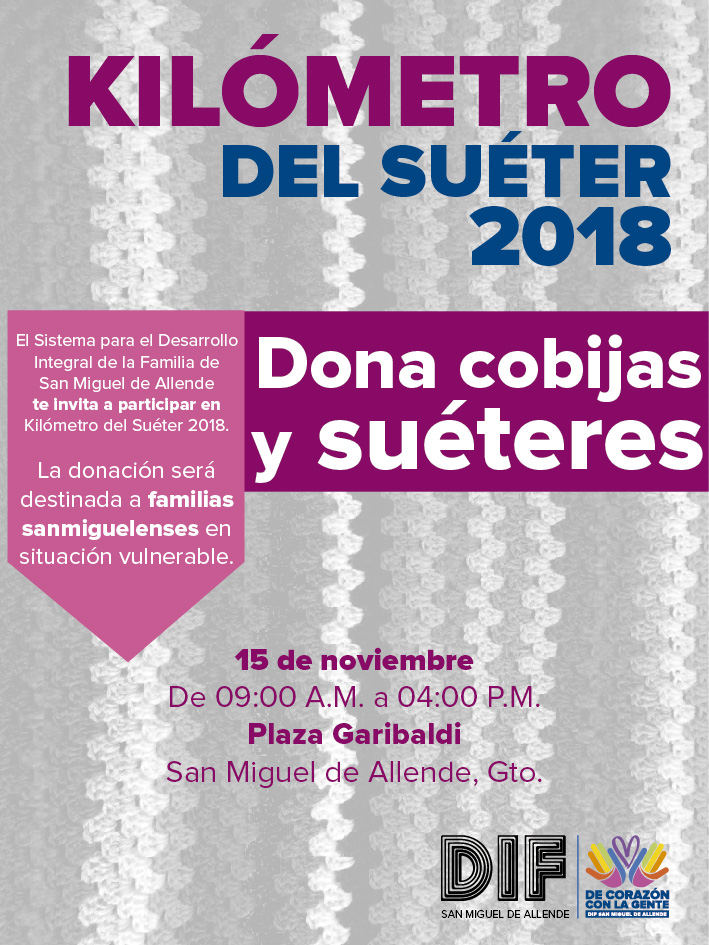 KILÓMETRO
DEL SUÉTER
2018

El Sistema para el Desarrollo Integral de la Familia de San Miguel de Allende te invita a participar en Kilómetro del Suéter 2018.

La donación será destinada a familias sanmiguelenses en situación vulnerable.

Dona cobijas
y suéteres

15 de noviembre
De 09:00 A.M. a 04:00 P.M.
Plaza Garibaldi
San Miguel de Allende, Gto.

DIF
SAN MIGUEL DE ALLENDE

DE CORAZÓN CON LA GENTE
DIF SAN MIGUEL DE ALLENDE